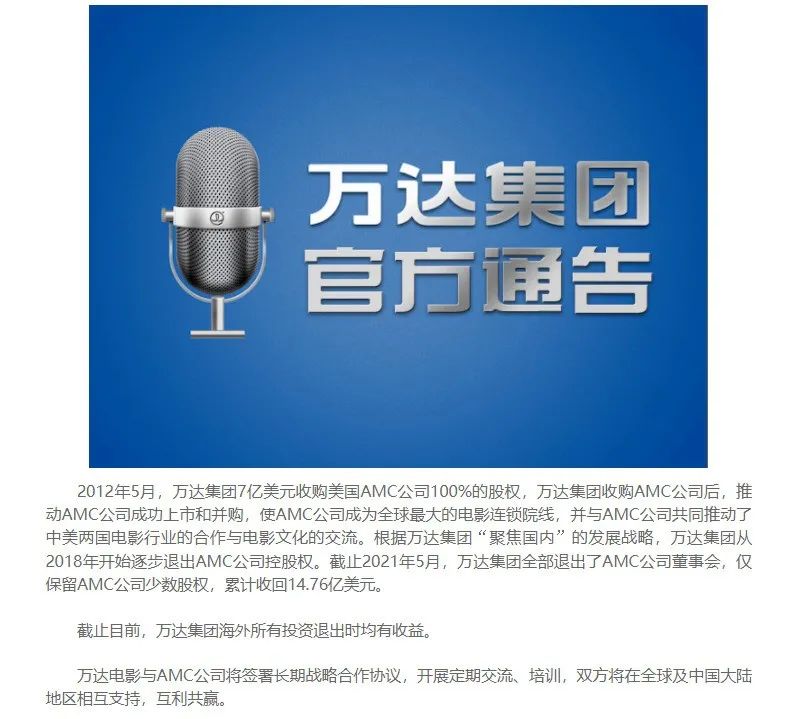 万达集团
官方通告

2012年5月，万达集团7亿美元收购美国AMC公司100%的股权，万达集团收购AMC公司后，推动AMC公司成功上市和并购，使AMC公司成为全球最大的电影连锁院线，并与AMC公司共同推动了中美两国电影行业的合作与电影文化的交流。根据万达集团“聚焦国内”的发展战略，万达集团从2018年开始逐步退出AMC公司控股权。截止2021年5月，万达集团全部退出了AMC公司董事会，仅保留AMC公司少数股权，累计收回14.76亿美元。

截止目前，万达集团海外所有投资退出时均有收益。

万达电影与AMC公司将签署长期战略合作协议，开展定期交流、培训，双方将在全球及中国大陆地区相互支持，互利共赢。